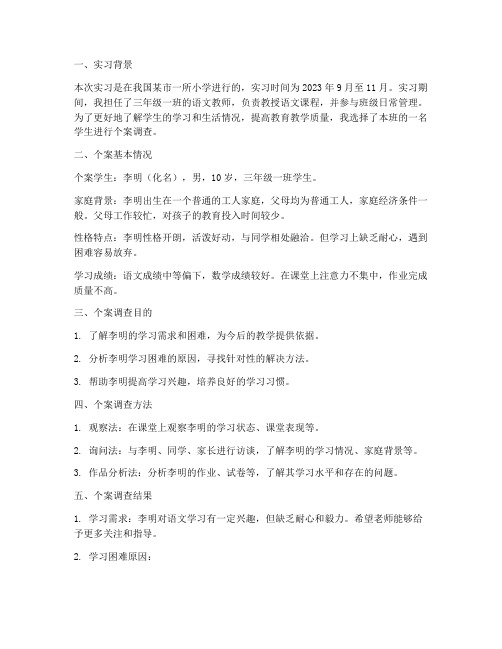 一、实习背景

本次实习是在我国某市一所小学进行的，实习时间为 2023 年 9 月至 11 月。实习期间，我担任了三年级一班的语文教师，负责教授语文课程，并参与班级日常管理。为了更好地了解学生的学习和生活情况，提高教育教学质量，我选择了本班的一名学生进行个案调查。

二、个案基本情况

个案学生：李明（化名），男，10 岁，三年级一班学生。

家庭背景：李明出生在一个普通的工人家庭，父母均为普通工人，家庭经济条件一般。父母工作较忙，对孩子的教育投入时间较少。

性格特点：李明性格开朗，活泼好动，与同学相处融洽。但学习上缺乏耐心，遇到困难容易放弃。

学习成绩：语文成绩中等偏下，数学成绩较好。在课堂上注意力不集中，作业完成质量不高。

三、个案调查目的

1. 了解李明的学习需求和困难，为今后的教学提供依据。

2. 分析李明学习困难的原因，寻找针对性的解决方法。

3. 帮助李明提高学习兴趣，培养良好的学习习惯。

四、个案调查方法

1. 观察法：在课堂上观察李明的学习状态、课堂表现等。

2. 询问法：与李明、同学、家长进行访谈，了解李明的学习情况、家庭背景等。

3. 作品分析法：分析李明的作业、试卷等，了解其学习水平和存在的问题。

五、个案调查结果

1. 学习需求：李明对语文学习有一定兴趣，但缺乏耐心和毅力。希望老师能够给予更多关注和指导。

2. 学习困难原因：